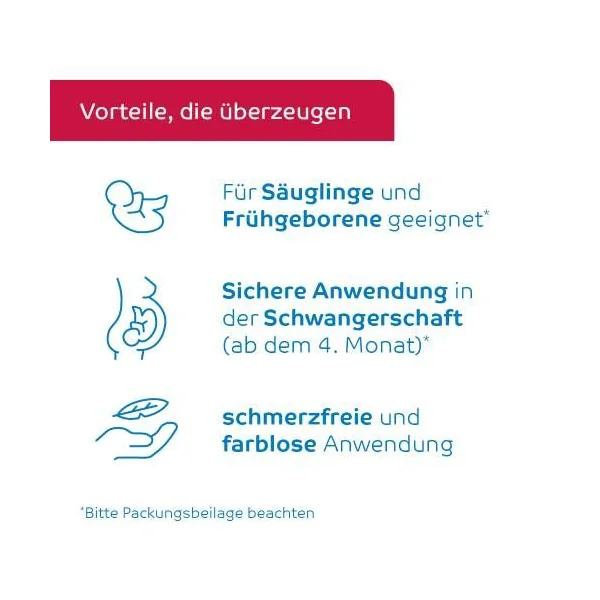 Vorteile, die überzeugen

Für Säuglinge und Frühgeborene geeignet*

Sichere Anwendung in der Schwangerschaft (ab dem 4. Monat)*

schmerzfreie und farblose Anwendung

*Bitte Packungsbeilage beachten